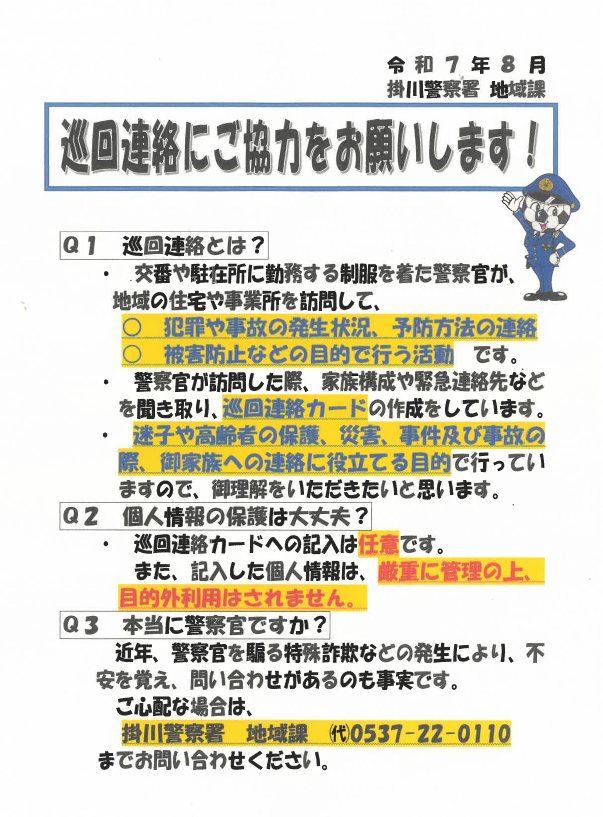 令和７年８月
掛川警察署 地域課

巡回連絡にご協力をお願いします！

Ｑ１ 巡回連絡とは？

・ 交番や駐在所に勤務する制服を着た警察官が、地域の住宅や事業所を訪問して、
○ 犯罪や事故の発生状況、予防方法の連絡
○ 被害防止などの目的で行う活動 です。

・ 警察官が訪問した際、家族構成や緊急連絡先などを聞き取り、巡回連絡カードの作成をしています。

・ 迷子や高齢者の保護、災害、事件及び事故の際、御家族への連絡に役立てる目的で行っていますので、御理解をいただきたいと思います。

Ｑ２ 個人情報の保護は大丈夫？

・ 巡回連絡カードへの記入は任意です。
また、記入した個人情報は、厳重に管理の上、目的外利用はされません。

Ｑ３ 本当に警察官ですか？

近年、警察官を騙る特殊詐欺などの発生により、不安を覚え、問い合わせがあるのも事実です。
ご心配な場合は、
掛川警察署 地域課 ㈹0537-22-0110
までお問い合わせください。